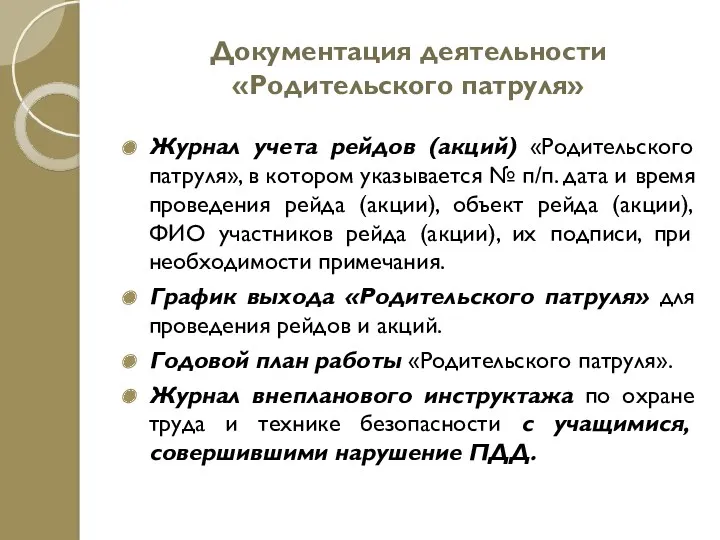 Документация деятельности «Родительского патруля»

Журнал учета рейдов (акций) «Родительского патруля», в котором указывается № п/п. дата и время проведения рейда (акции), объект рейда (акции), ФИО участников рейда (акции), их подписи, при необходимости примечания.

График выхода «Родительского патруля» для проведения рейдов и акций.

Годовой план работы «Родительского патруля».

Журнал внепланового инструктажа по охране труда и технике безопасности с учащимися, совершившими нарушение ПДД.